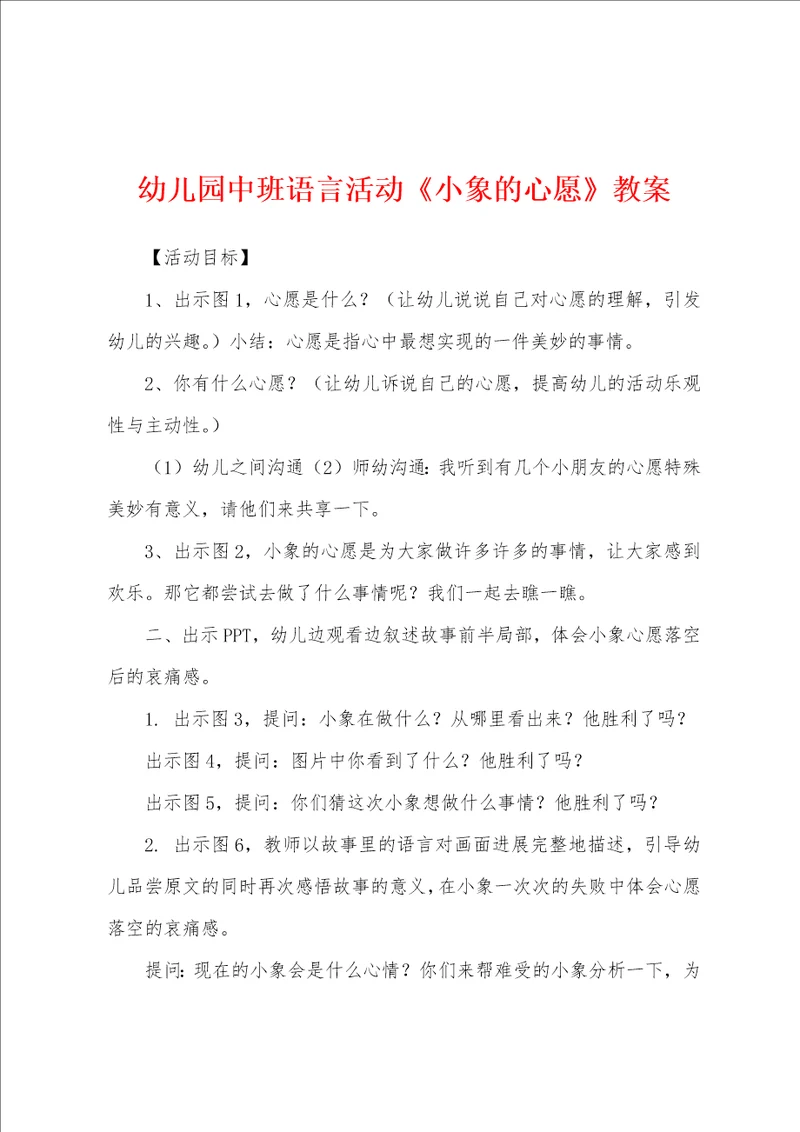 幼儿园中班语言活动《小象的心愿》教案

【活动目标】

1、出示图1，心愿是什么？（让幼儿说说自己对心愿的理解，引发幼儿的兴趣。）小结：心愿是指心中最想实现的一件美妙的事情。

2、你有什么心愿？（让幼儿诉说自己的心愿，提高幼儿的活动乐观性与主动性。）

（1）幼儿之间沟通（2）师幼沟通：我听到有几个小朋友的心愿特殊美妙有意义，请他们来共享一下。

3、出示图2，小象的心愿是为大家做许多许多的事情，让大家感到欢乐。那它都尝试去做了什么事情呢？我们一起去瞧一瞧。

二、出示PPT，幼儿边观看边叙述故事前半局部，体会小象心愿落空后的哀痛感。

1. 出示图3，提问：小象在做什么？从哪里看出来？他胜利了吗？

出示图4，提问：图片中你看到了什么？他胜利了吗？

出示图5，提问：你们猜这次小象想做什么事情？他胜利了吗？

2. 出示图6，教师以故事里的语言对画面进展完整地描述，引导幼儿品尝原文的同时再次感悟故事的意义，在小象一次次的失败中体会心愿落空的哀痛感。

提问：现在的小象会是什么心情？你们来帮难受的小象分析一下，为